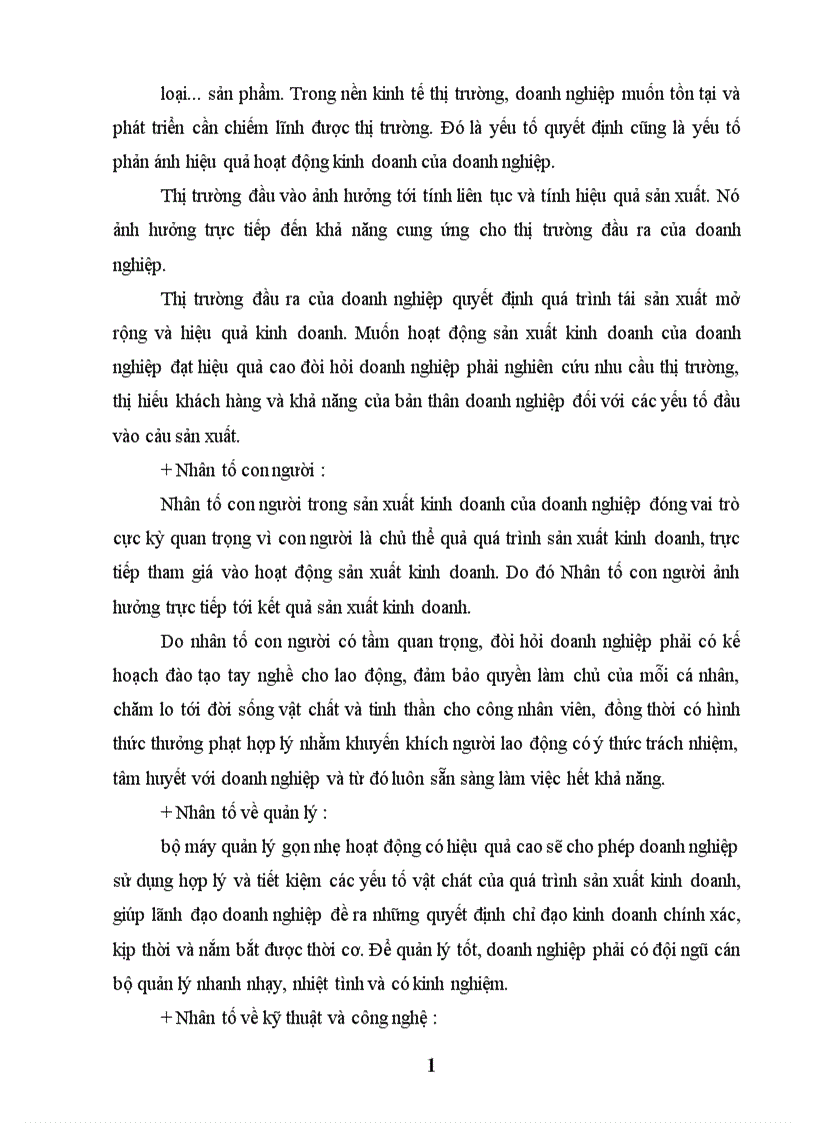 loại... sản phẩm. Trong nền kinh tế thị trường, doanh nghiệp muốn tồn tại và phát triển cần chiếm lĩnh được thị trường. Đó là yếu tố quyết định cũng là yếu tố phản ánh hiệu quả hoạt động kinh doanh của doanh nghiệp.

Thị trường đầu vào ảnh hưởng tới tính liên tục và tính hiệu quả sản xuất. Nó ảnh hưởng trực tiếp đến khả năng cung ứng cho thị trường đầu ra của doanh nghiệp.

Thị trường đầu ra của doanh nghiệp quyết định quá trình tái sản xuất mở rộng và hiệu quả kinh doanh. Muốn hoạt động sản xuất kinh doanh của doanh nghiệp đạt hiệu quả cao đòi hỏi doanh nghiệp phải nghiên cứu nhu cầu thị trường, thị hiếu khách hàng và khả năng của bản thân doanh nghiệp đối với các yếu tố đầu vào của sản xuất.

+ Nhân tố con người :

Nhân tố con người trong sản xuất kinh doanh của doanh nghiệp đóng vai trò cực kỳ quan trọng vì con người là chủ thể quả quá trình sản xuất kinh doanh, trực tiếp tham giá vào hoạt động sản xuất kinh doanh. Do đó Nhân tố con người ảnh hưởng trực tiếp tới kết quả sản xuất kinh doanh.

Do nhân tố con người có tầm quan trọng, đòi hỏi doanh nghiệp phải có kế hoạch đào tạo tay nghề cho lao động, đảm bảo quyền làm chủ của mỗi cá nhân, chăm lo tới đời sống vật chất và tinh thần cho công nhân viên, đồng thời có hình thức thưởng phạt hợp lý nhằm khuyến khích người lao động có ý thức trách nhiệm, tâm huyết với doanh nghiệp và từ đó luôn sẵn sàng làm việc hết khả năng.

+ Nhân tố về quản lý :

bộ máy quản lý gọn nhẹ hoạt động có hiệu quả cao sẽ cho phép doanh nghiệp sử dụng hợp lý và tiết kiệm các yếu tố vật chất của quá trình sản xuất kinh doanh, giúp lãnh đạo doanh nghiệp đề ra những quyết định chỉ đạo kinh doanh chính xác, kịp thời và nắm bắt được thời cơ. Để quản lý tốt, doanh nghiệp phải có đội ngũ cán bộ quản lý nhanh nhạy, nhiệt tình và có kinh nghiệm.

+ Nhân tố về kỹ thuật và công nghệ :

1